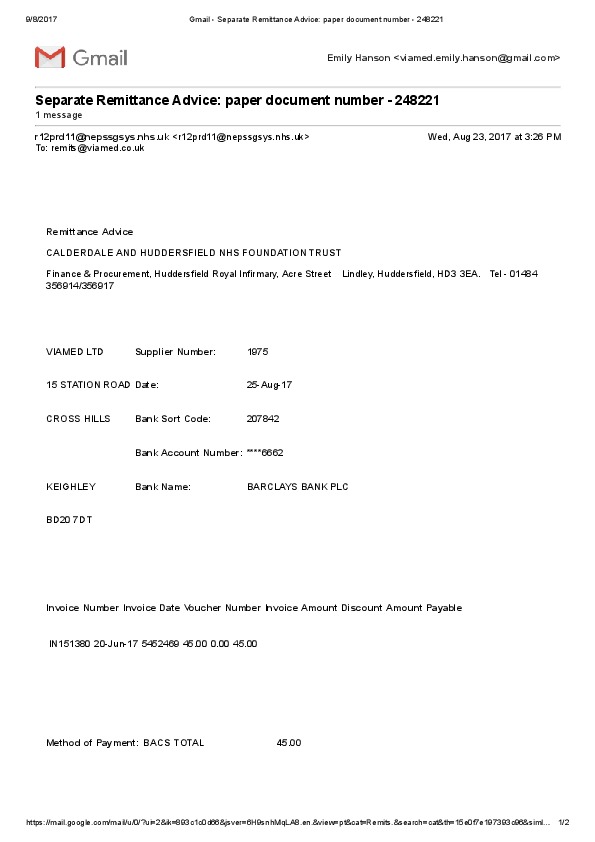 9/8/2017 Gmail - Separate Remittance Advice: paper document number - 248221

Gmail

Emily Hanson <viamed.emily.hanson@gmail.com>

Separate Remittance Advice: paper document number - 248221
1 message

r12prd11@nepssgsys.nhs.uk <r12prd11@nepssgsys.nhs.uk> Wed, Aug 23, 2017 at 3:26 PM
To: remits@viamed.co.uk

Remittance Advice

CALDERDALE AND HUDDERSFIELD NHS FOUNDATION TRUST

Finance & Procurement, Huddersfield Royal Infirmary, Acre Street Lindley, Huddersfield, HD3 3EA. Tel - 01484 356914/356917

VIAMED LTD Supplier Number: 1975

15 STATION ROAD Date: 25-Aug-17

CROSS HILLS Bank Sort Code: 207842

Bank Account Number: ****6662

KEIGHLEY Bank Name: BARCLAYS BANK PLC

BD20 7DT

Invoice Number Invoice Date Voucher Number Invoice Amount Discount Amount Payable

IN151380 20-Jun-17 5452469 45.00 0.00 45.00

Method of Payment: BACS TOTAL 45.00

https://mail.google.com/mail/u/0/?ui=2&ik=893c1c0d66&jsver=6H9snhMqLA8.en.&view=pt&cat=Remits.&search=cat&th=15e0f7e197393c96&siml... 1/2